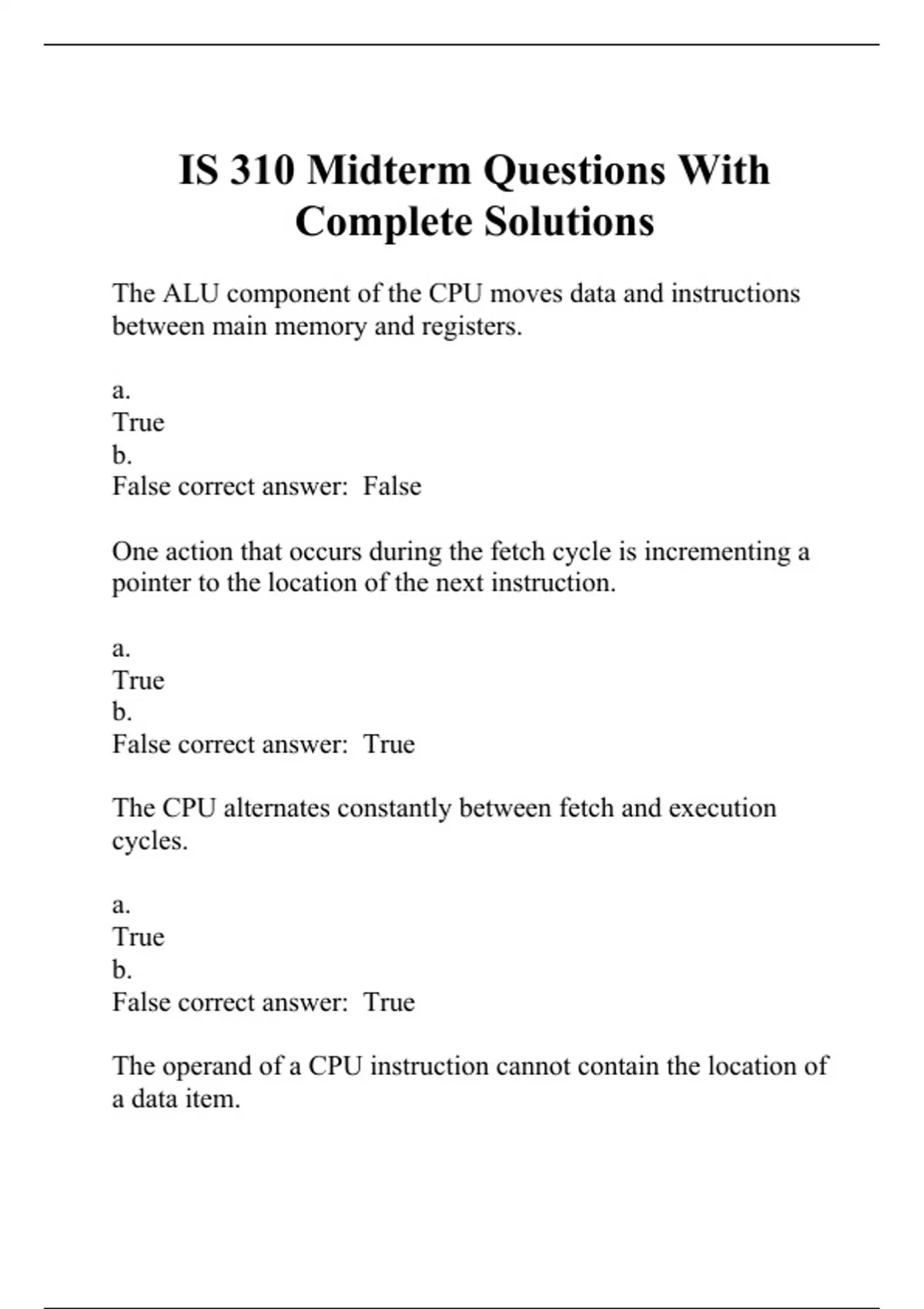 IS 310 Midterm Questions With Complete Solutions

The ALU component of the CPU moves data and instructions between main memory and registers.

a.
True
b.
False correct answer: False

One action that occurs during the fetch cycle is incrementing a pointer to the location of the next instruction.

a.
True
b.
False correct answer: True

The CPU alternates constantly between fetch and execution cycles.

a.
True
b.
False correct answer: True

The operand of a CPU instruction cannot contain the location of a data item.